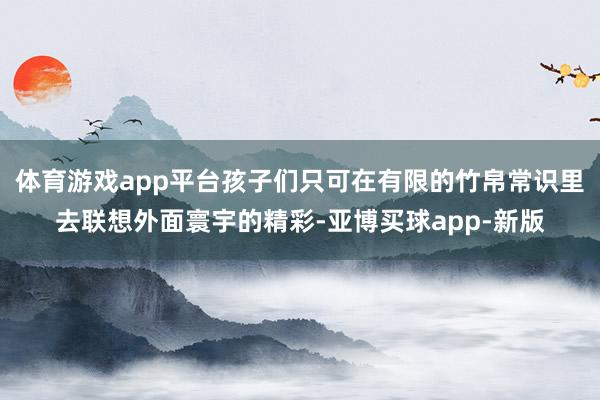 体育游戏app平台孩子们只可在有限的竹帛常识里去联想外面寰宇的精彩-亚博买球app-新版